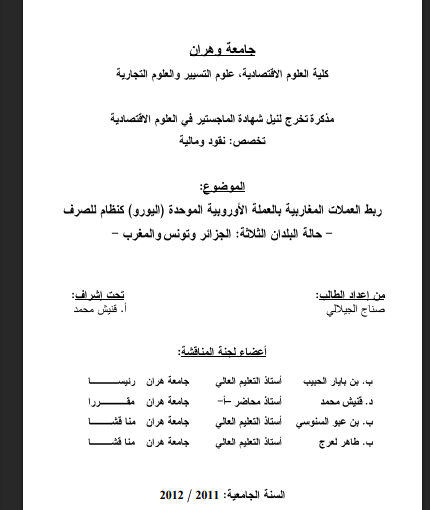 جامعة وهران

كلية العلوم الاقتصادية، علوم التسيير والعلوم التجارية

مذكرة تخرج لنيل شهادة الماجستير في العلوم الاقتصادية
تخصص: نقود ومالية

الموضوع:
ربط العملات المغاربية بالعملة الأوروبية الموحدة (اليورو) كنظام للصرف
– حالة البلدان الثلاثة: الجزائر وتونس والمغرب –

من إعداد الطالب:
صناج الجيلالي

تحت إشراف:
أ. قنيش محمد

أعضاء لجنة المناقشة:

| ب. بن بايار الحبيب | أستاذ التعليم العالي | جامعة هران | رئيسا |
|---|---|---|---|
| د. قنيش محمد | أستاذ محاضر –أ– | جامعة هران | مقررا |
| ب. بن عبو المنوسي | أستاذ التعليم العالي | جامعة هران | مناقشا |
| ب. طاهر لعرج | أستاذ التعليم العالي | جامعة هران | مناقشا |

السنة الجامعية: 2011 / 2012